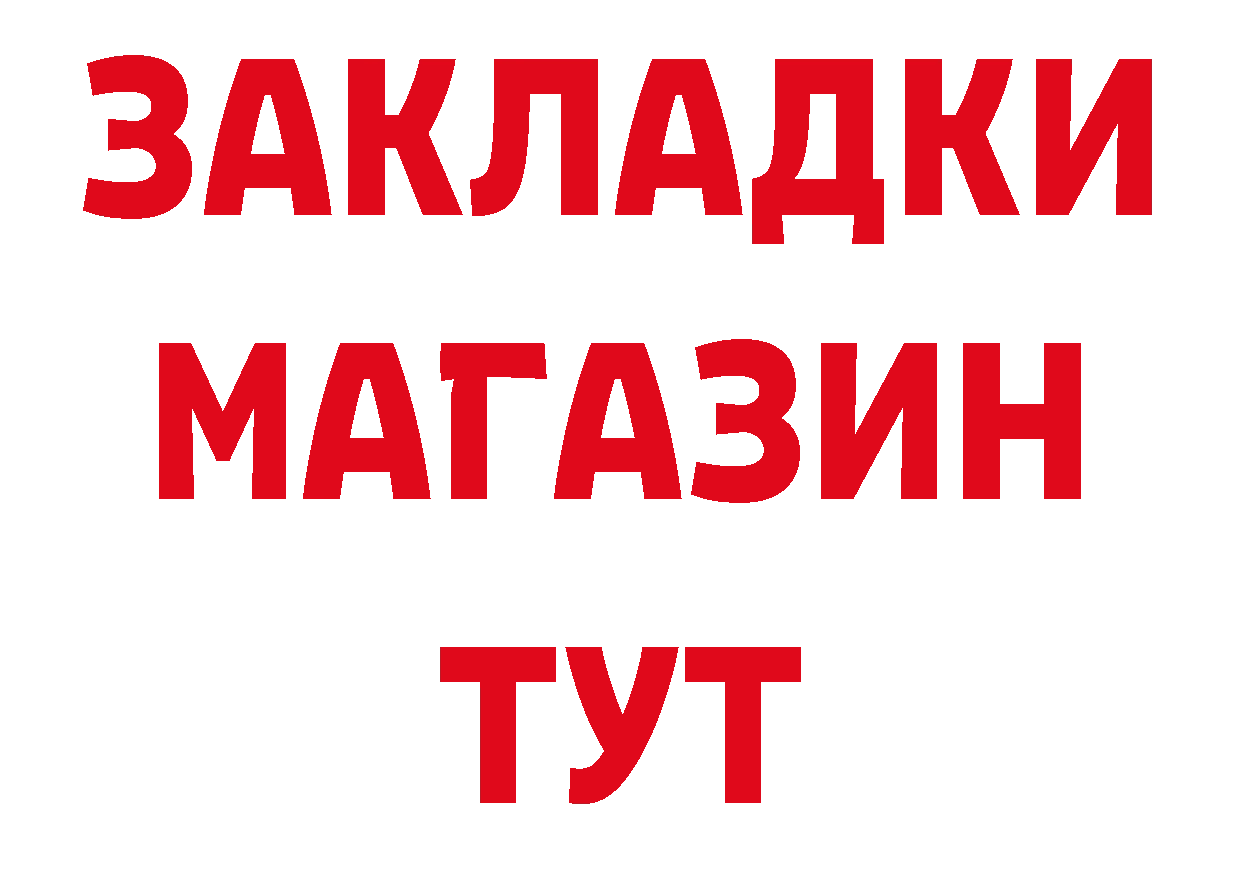 ЗАКЛАДКИ
МАГАЗИН
ТУТ